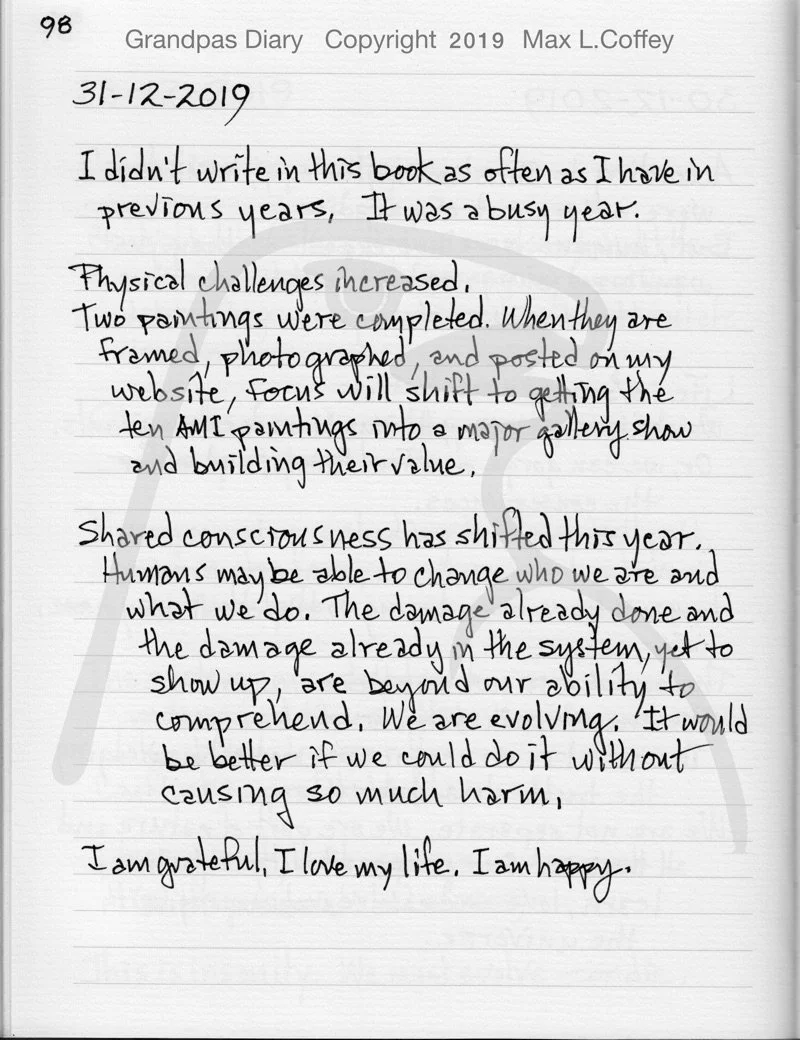 98

Grandpas Diary Copyright 2019 Max L.Coffey

31-12-2019

I didn't write in this book as often as I have in previous years, It was a busy year.

Physical challenges increased.
Two paintings were completed. When they are framed, photographed, and posted on my website, focus will shift to getting the ten AMI paintings into a major gallery show and building their value.

Shared consciousness has shifted this year. Humans may be able to change who we are and what we do. The damage already done and the damage already in the system, yet to show up, are beyond our ability to comprehend. We are evolving. It would be better if we could do it without causing so much harm.

I am grateful. I love my life. I am happy.